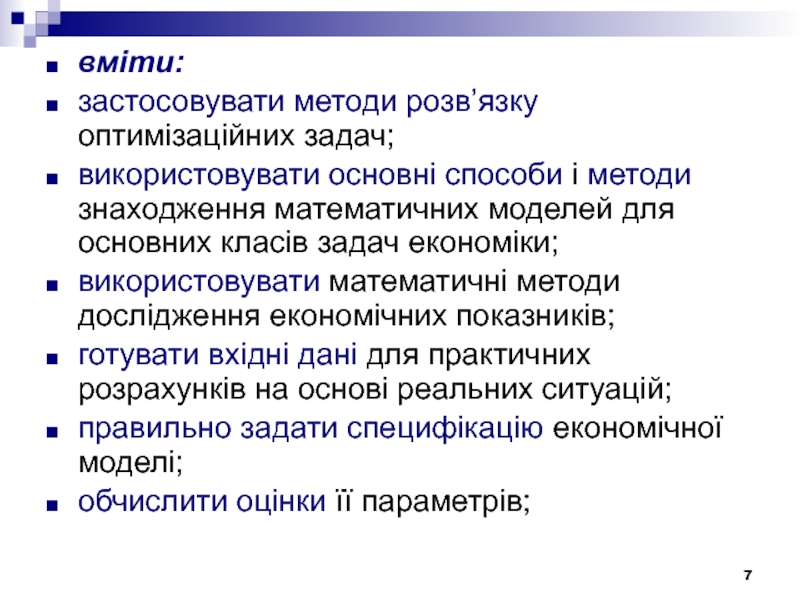 • вміти:
• застосовувати методи розв'язку оптимізаційних задач;
• використовувати основні способи і методи знаходження математичних моделей для основних класів задач економіки;
• використовувати математичні методи дослідження економічних показників;
• готувати вхідні дані для практичних розрахунків на основі реальних ситуацій;
• правильно задати специфікацію економічної моделі;
• обчислити оцінки її параметрів;

7